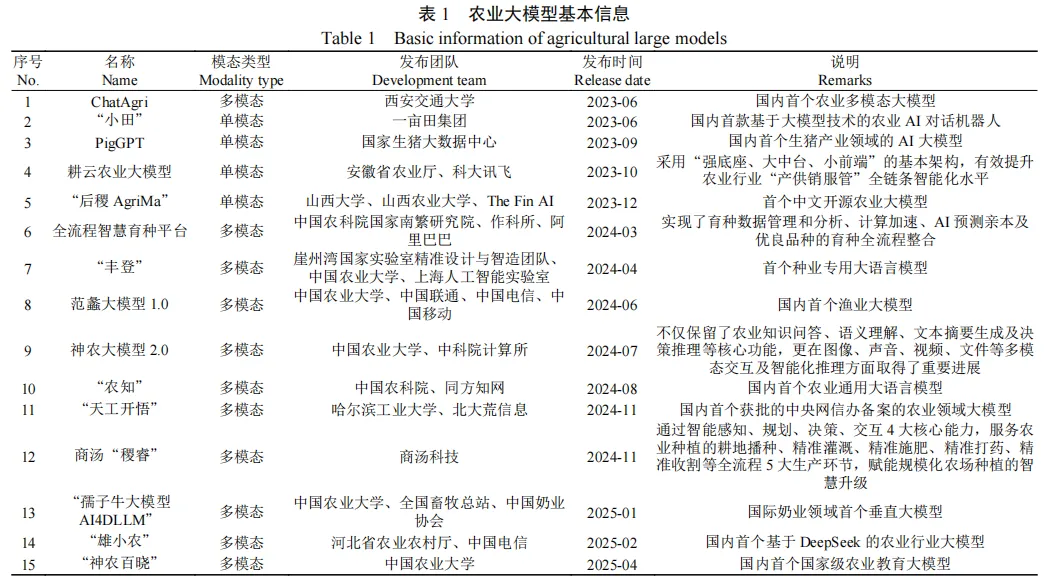 表 1 农业大模型基本信息
Table 1 Basic information of agricultural large models

| 序号 No. | 名称 Name | 模态类型 Modality type | 发布团队 Development team | 发布时间 Release date | 说明 Remarks |
|---|---|---|---|---|---|
| 1 | ChatAgri | 多模态 | 西安交通大学 | 2023-06 | 国内首个农业多模态大模型 |
| 2 | “小田” | 单模态 | 一亩田集团 | 2023-06 | 国内首款基于大模型技术的农业 AI 对话机器人 |
| 3 | PigGPT | 单模态 | 国家生猪大数据中心 | 2023-09 | 国内首个生猪产业领域的 AI 大模型 |
| 4 | 耕云农业大模型 | 单模态 | 安徽省农业厅、科大讯飞 | 2023-10 | 采用“强底座、大中台、小前端”的基本架构，有效提升农业行业“产供销服管”全链条智能化水平 |
| 5 | “后稷 AgriMa” | 单模态 | 山西大学、山西农业大学、The Fin AI | 2023-12 | 首个中文开源农业大模型 |
| 6 | 全流程智慧育种平台 | 多模态 | 中国农科院国家南繁研究院、作科所、阿里巴巴 | 2024-03 | 实现了育种数据管理和分析、计算加速、AI 预测亲本及优良品种的育种全流程整合 |
| 7 | “丰登” | 多模态 | 崖州湾国家实验室精准设计与智造团队、中国农业大学、上海人工智能实验室 | 2024-04 | 首个种业专用大语言模型 |
| 8 | 范蠡大模型 1.0 | 多模态 | 中国农业大学、中国联通、中国电信、中国移动 | 2024-06 | 国内首个渔业大模型 |
| 9 | 神农大模型 2.0 | 多模态 | 中国农业大学、中科院计算所 | 2024-07 | 不仅保留了农业知识问答、语义理解、文本摘要生成及决策推理等核心功能，更在图像、声音、视频、文件等多模态交互及智能化推理方面取得了重要进展 |
| 10 | “农知” | 多模态 | 中国农科院、同方知网 | 2024-08 | 国内首个农业通用大语言模型 |
| 11 | “天工开悟” | 多模态 | 哈尔滨工业大学、北大荒信息 | 2024-11 | 国内首个获批的中央网信办备案的农业领域大模型 |
| 12 | 商汤“稷睿” | 多模态 | 商汤科技 | 2024-11 | 通过智能感知、规划、决策、交互 4 大核心能力，服务农业种植的耕地播种、精准灌溉、精准施肥、精准打药、精准收割等全流程 5 大生产环节，赋能规模化农场种植的智慧升级 |
| 13 | “孺子牛大模型 AI4DLLM” | 多模态 | 中国农业大学、全国畜牧总站、中国奶业协会 | 2025-01 | 国际奶业领域首个垂直大模型 |
| 14 | “雄小农” | 多模态 | 河北省农业农村厅、中国电信 | 2025-02 | 国内首个基于 DeepSeek 的农业行业大模型 |
| 15 | “神农百晓” | 多模态 | 中国农业大学 | 2025-04 | 国内首个国家级农业教育大模型 |